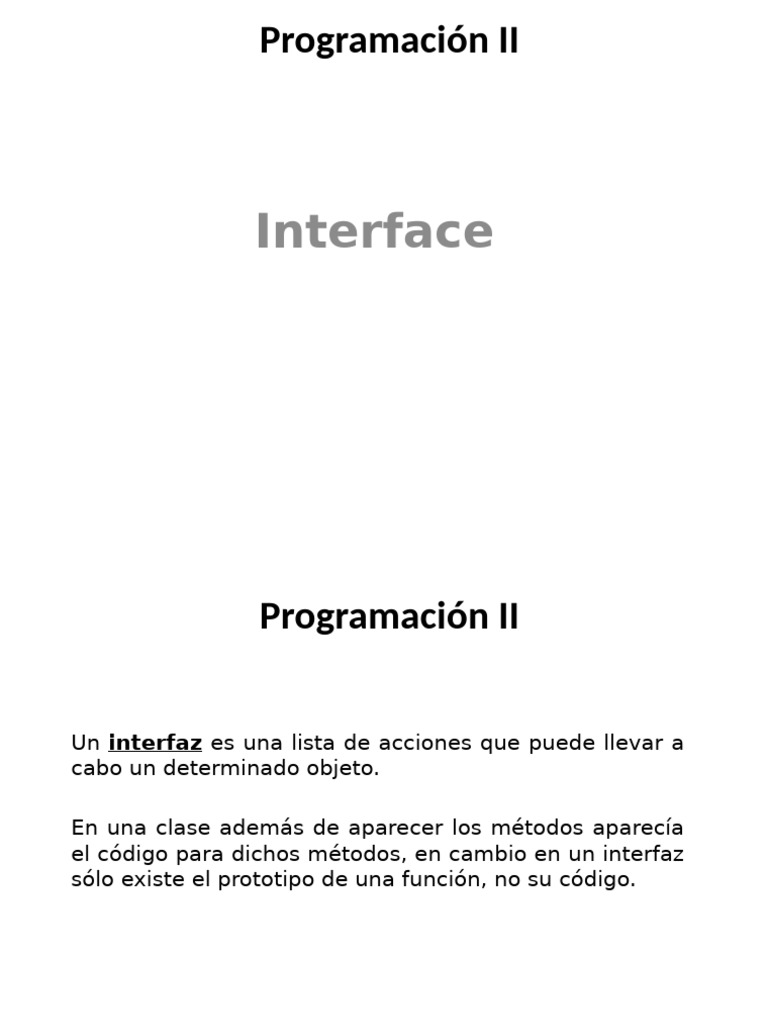 Programación II

Interface

Programación II

Un interfaz es una lista de acciones que puede llevar a cabo un determinado objeto.

En una clase además de aparecer los métodos aparecía el código para dichos métodos, en cambio en un interfaz sólo existe el prototipo de una función, no su código.